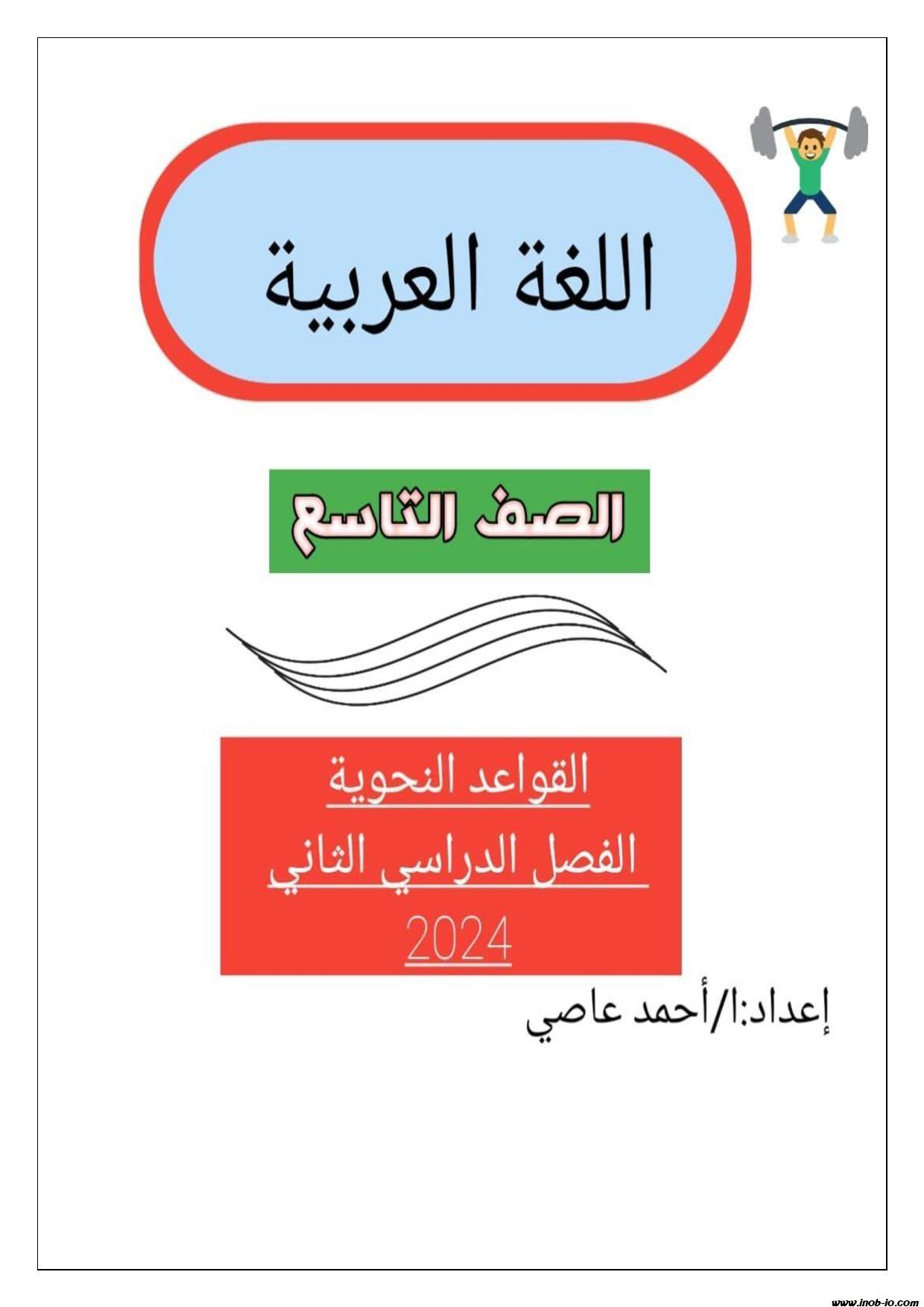 اللغة العربية

الصف التاسع

القواعد النحوية

الفصل الدراسي الثاني

2024

إعداد:ا/أحمد عاصي

www.inob-io.com